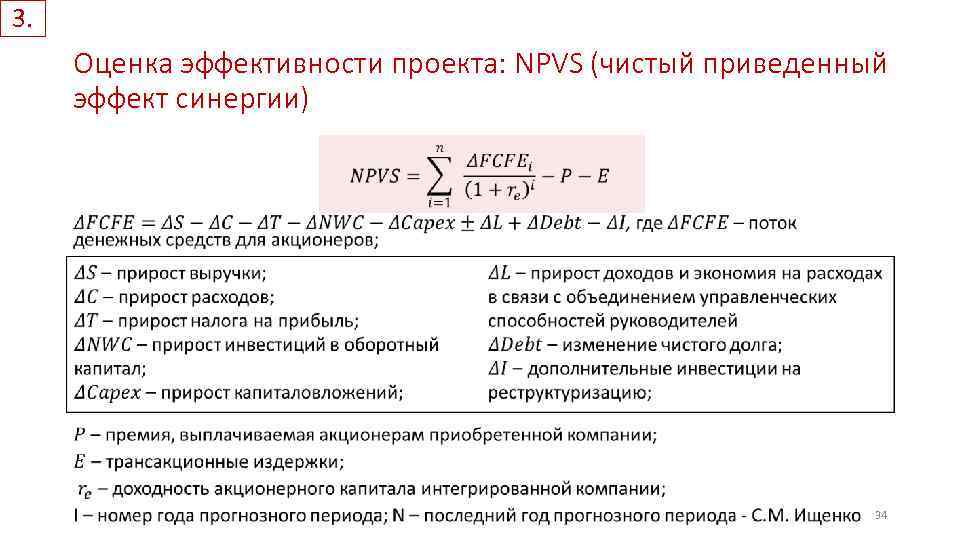 3.

Оценка эффективности проекта: NPVS (чистый приведенный эффект синергии)

$NPVS = \sum_{i=1}^{n} \frac{\Delta FCFE_i}{(1+r_e)^i} - P - E$

$\Delta FCFE = \Delta S - \Delta C - \Delta T - \Delta NWC - \Delta Capex \pm \Delta L + \Delta Debt - \Delta I$, где $\Delta FCFE$ – поток денежных средств для акционеров;

$\Delta S$ – прирост выручки;
$\Delta C$ – прирост расходов;
$\Delta T$ – прирост налога на прибыль;
$\Delta NWC$ – прирост инвестиций в оборотный капитал;
$\Delta Capex$ – прирост капиталовложений;

$\Delta L$ – прирост доходов и экономия на расходах в связи с объединением управленческих способностей руководителей
$\Delta Debt$ – изменение чистого долга;
$\Delta I$ – дополнительные инвестиции на реструктуризацию;

$P$ – премия, выплачиваемая акционерам приобретенной компании;
$E$ – трансакционные издержки;
$r_e$ – доходность акционерного капитала интегрированной компании;
I – номер года прогнозного периода; N – последний год прогнозного периода - С.М. Ищенко

34